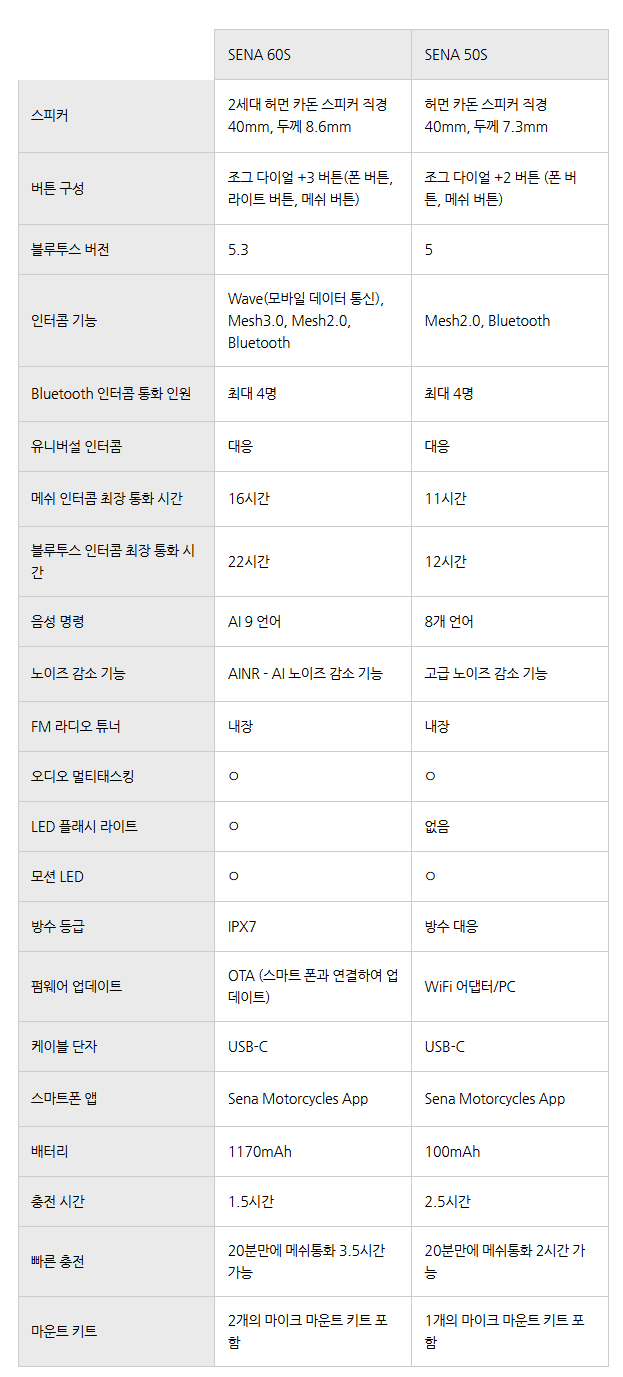 |  | SENA 60S | SENA 50S |
|---|---|---|
| 스피커 | 2세대 허먼 카돈 스피커 직경 40mm, 두께 8.6mm | 허먼 카돈 스피커 직경 40mm, 두께 7.3mm |
| 버튼 구성 | 조그 다이얼 +3 버튼(폰 버튼, 라이트 버튼, 메쉬 버튼) | 조그 다이얼 +2 버튼 (폰 버튼, 메쉬 버튼) |
| 블루투스 버전 | 5.3 | 5 |
| 인터콤 기능 | Wave(모바일 데이터 통신), Mesh3.0, Mesh2.0, Bluetooth | Mesh2.0, Bluetooth |
| Bluetooth 인터콤 통화 인원 | 최대 4명 | 최대 4명 |
| 유니버설 인터콤 | 대응 | 대응 |
| 메쉬 인터콤 최장 통화 시간 | 16시간 | 11시간 |
| 블루투스 인터콤 최장 통화 시간 | 22시간 | 12시간 |
| 음성 명령 | AI 9 언어 | 8개 언어 |
| 노이즈 감소 기능 | AINR - AI 노이즈 감소 기능 | 고급 노이즈 감소 기능 |
| FM 라디오 튜너 | 내장 | 내장 |
| 오디오 멀티태스킹 | ○ | ○ |
| LED 플래시 라이트 | ○ | 없음 |
| 모션 LED | ○ | ○ |
| 방수 등급 | IPX7 | 방수 대응 |
| 펌웨어 업데이트 | OTA (스마트 폰과 연결하여 업데이트) | WiFi 어댑터/PC |
| 케이블 단자 | USB-C | USB-C |
| 스마트폰 앱 | Sena Motorcycles App | Sena Motorcycles App |
| 배터리 | 1170mAh | 100mAh |
| 충전 시간 | 1.5시간 | 2.5시간 |
| 빠른 충전 | 20분만에 메쉬통화 3.5시간 가능 | 20분만에 메쉬통화 2시간 가능 |
| 마운트 키트 | 2개의 마이크 마운트 키트 포함 | 1개의 마이크 마운트 키트 포함 |